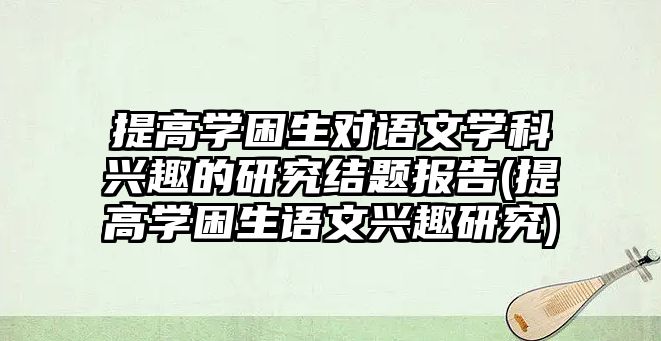 提高学困生对语文学科兴趣的研究结题报告(提高学困生语文兴趣研究)